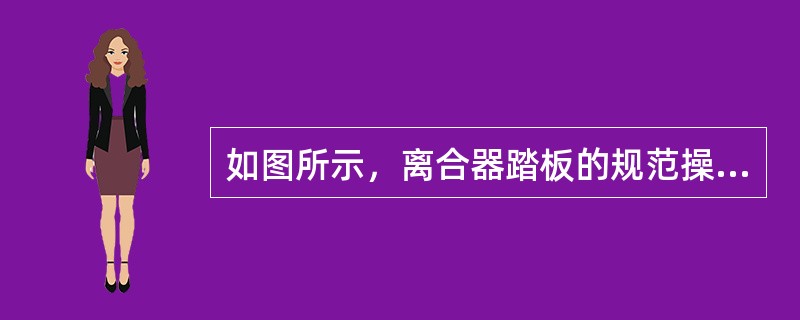 如图所示，离合器踏板的规范操...